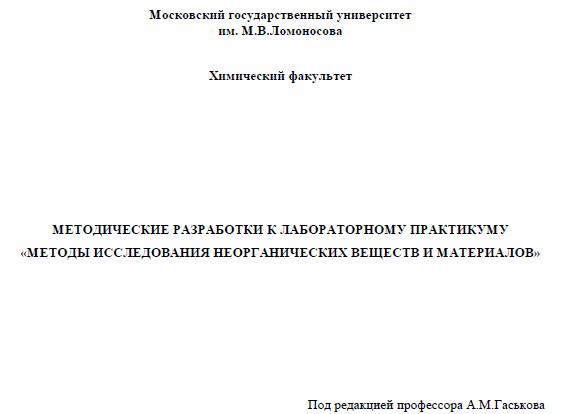 Московский государственный университет
им. М.В.Ломоносова

Химический факультет

МЕТОДИЧЕСКИЕ РАЗРАБОТКИ К ЛАБОРАТОРНОМУ ПРАКТИКУМУ
«МЕТОДЫ ИССЛЕДОВАНИЯ НЕОРГАНИЧЕСКИХ ВЕЩЕСТВ И МАТЕРИАЛОВ»

Под редакцией профессора А.М.Гаськова